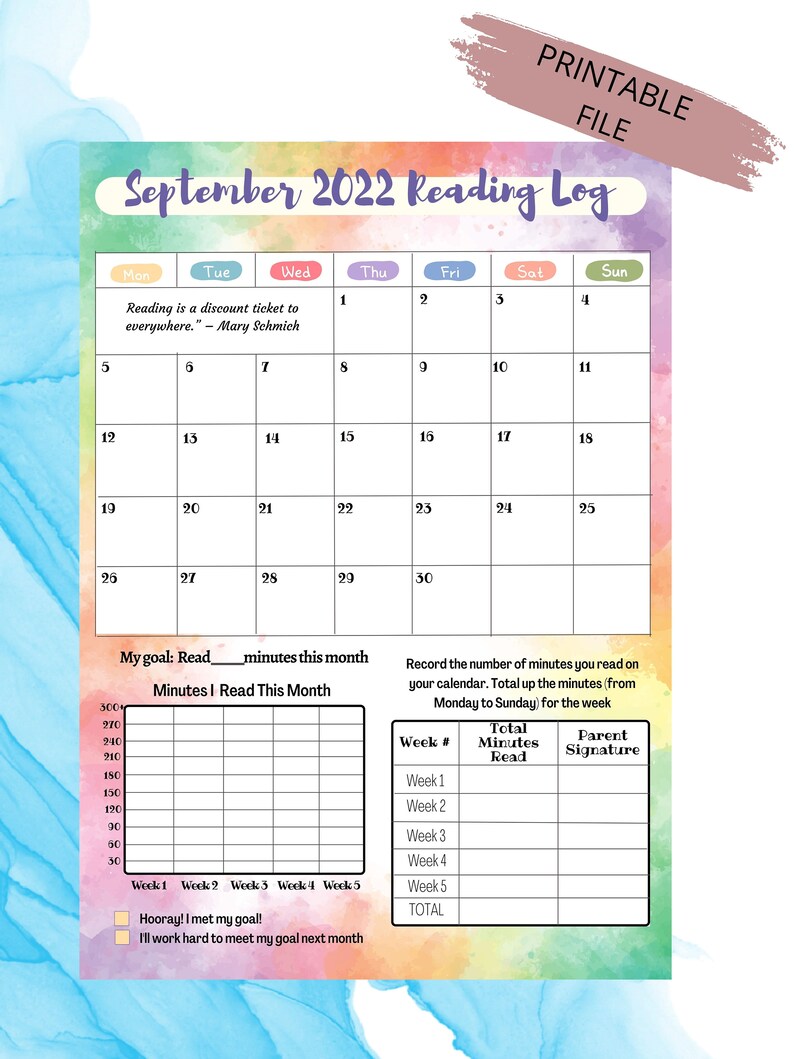 PRINTABLE FILE

September 2022 Reading Log

| Mon | Tue | Wed | Thu | Fri | Sat | Sun |
|---|---|---|---|---|---|---|
| Reading is a discount ticket to everywhere." – Mary Schmich | | | 1 | 2 | 3 | 4 |
| 5 | 6 | 7 | 8 | 9 | 10 | 11 |
| 12 | 13 | 14 | 15 | 16 | 17 | 18 |
| 19 | 20 | 21 | 22 | 23 | 24 | 25 |
| 26 | 27 | 28 | 29 | 30 | | |

My goal: Read____minutes this month

Minutes I Read This Month

300
270
240
210
180
150
120
90
60
30

Week 1 Week 2 Week 3 Week 4 Week 5

Hooray! I met my goal!
I'll work hard to meet my goal next month

Record the number of minutes you read on your calendar. Total up the minutes (from Monday to Sunday) for the week

| Week # | Total Minutes Read | Parent Signature |
|---|---|---|
| Week 1 | | |
| Week 2 | | |
| Week 3 | | |
| Week 4 | | |
| Week 5 | | |
| TOTAL | | |